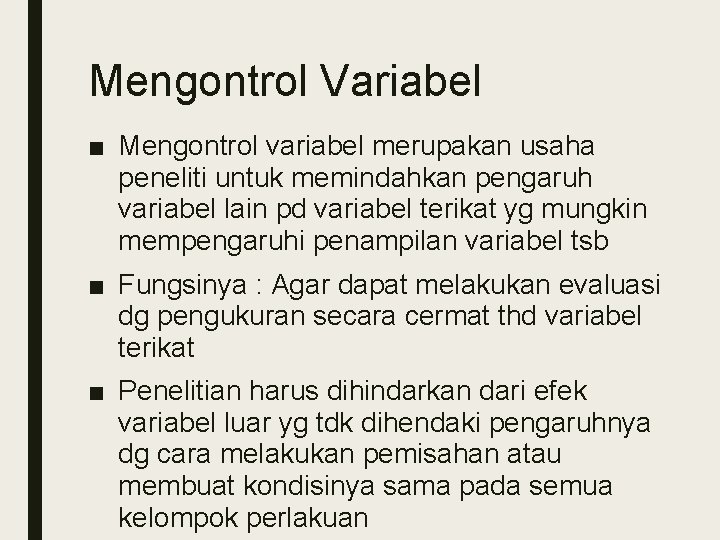 Mengontrol Variabel

■ Mengontrol variabel merupakan usaha peneliti untuk memindahkan pengaruh variabel lain pd variabel terikat yg mungkin mempengaruhi penampilan variabel tsb

■ Fungsinya : Agar dapat melakukan evaluasi dg pengukuran secara cermat thd variabel terikat

■ Penelitian harus dihindarkan dari efek variabel luar yg tdk dihendaki pengaruhnya dg cara melakukan pemisahan atau membuat kondisinya sama pada semua kelompok perlakuan